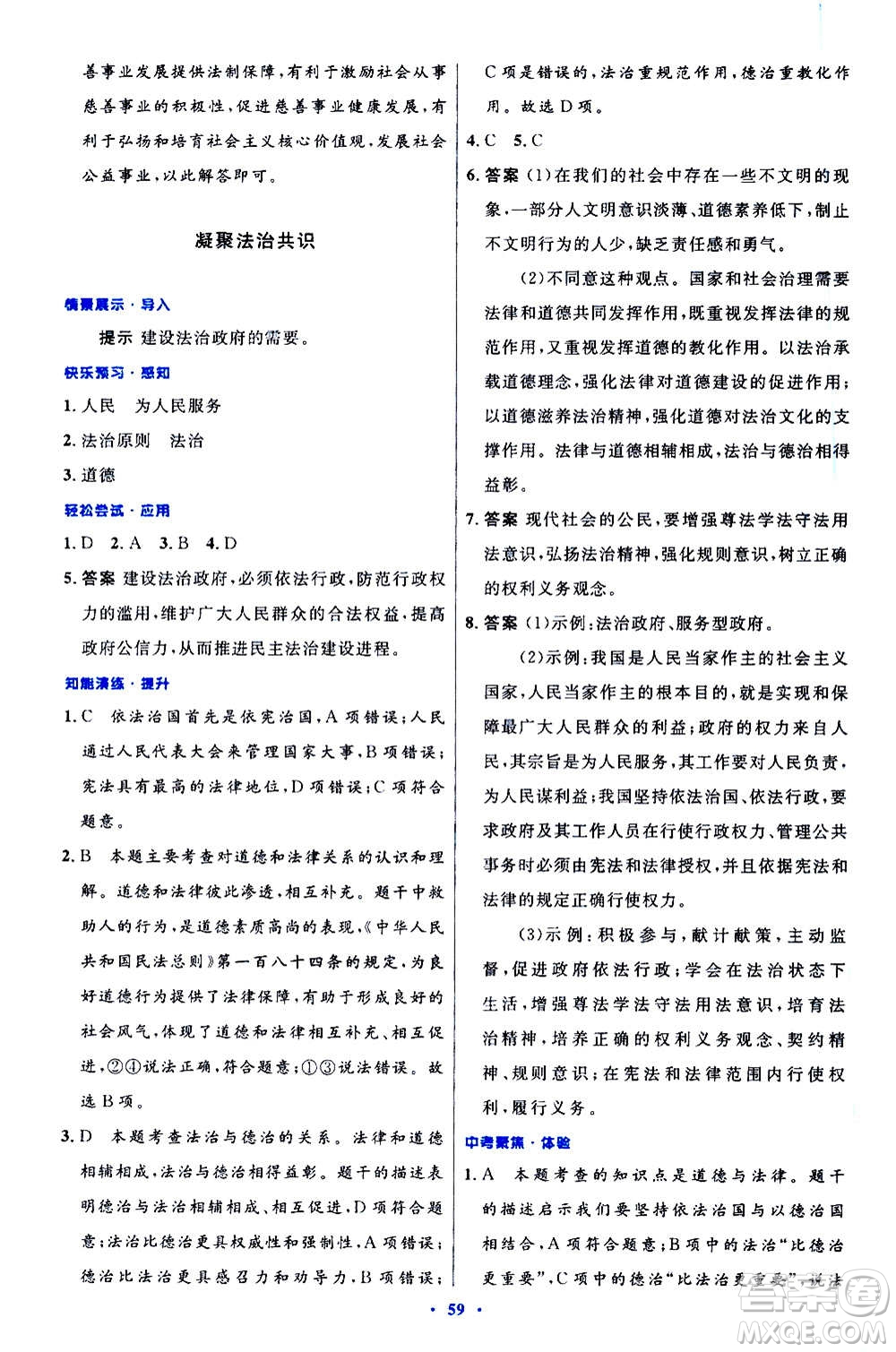 善事业发展提供法制保障，有利于激励社会从事慈善事业的积极性，促进慈善事业健康发展，有利于弘扬和培育社会主义核心价值观，发展社会公益事业，以此解答即可。

凝聚法治共识

情景展示·导入

提示 建设法治政府的需要。

快乐预习·感知

1. 人民 为人民服务

2. 法治原则 法治

3. 道德

轻松尝试·应用

1. D 2. A 3. B 4. D

5. 答案 建设法治政府，必须依法行政，防范行政权力的滥用，维护广大人民群众的合法权益，提高政府公信力，从而推进民主法治建设进程。

知能演练·提升

1. C 依法治国首先是依宪治国，A项错误；人民通过人民代表大会来管理国家大事，B项错误；宪法具有最高的法律地位，D项错误；C项符合题意。

2. B 本题主要考查对道德和法律关系的认识和理解。道德和法律彼此渗透，相互补充。题干中救助人的行为，是道德素质高尚的表现，《中华人民共和国民法总则》第一百八十四条的规定，为良好道德行为提供了法律保障，有助于形成良好的社会风气，体现了道德和法律相互补充、相互促进，②④说法正确，符合题意；①③说法错误。故选B项。

3. D 本题考查法治与德治的关系。法律和道德相辅相成，法治与德治相得益彰。题干的描述表明德治与法治相辅相成、相互促进，D项符合题意；法治比德治更具权威性和强制性，A项错误；德治比法治更具感召力和劝导力，B项错误；C项是错误的，法治重规范作用，德治重教化作用。故选D项。

4. C 5. C

6. 答案 (1)在我们的社会中存在一些不文明的现象，一部分人文明意识淡薄、道德素养低下，制止不文明行为的人少，缺乏责任感和勇气。

(2)不同意这种观点。国家和社会治理需要法律和道德共同发挥作用，既重视发挥法律的规范作用，又重视发挥道德的教化作用。以法治承载道德理念，强化法律对道德建设的促进作用；以道德滋养法治精神，强化道德对法治文化的支撑作用。法律与道德相辅相成，法治与德治相得益彰。

7. 答案 现代社会的公民，要增强尊法学法守法用法意识，弘扬法治精神，强化规则意识，树立正确的权利义务观念。

8. 答案 (1)示例：法治政府、服务型政府。

(2)示例：我国是人民当家作主的社会主义国家，人民当家作主的根本目的，就是实现和保障最广大人民群众的利益；政府的权力来自人民，其宗旨是为人民服务，其工作要对人民负责，为人民谋利益；我国坚持依法治国、依法行政，要求政府及其工作人员在行使行政权力、管理公共事务时必须由宪法和法律授权，并且依据宪法和法律的规定正确行使权力。

(3)示例：积极参与，献计献策，主动监督，促进政府依法行政；学会在法治状态下生活，增强尊法学法守法用法意识，培育法治精神，培养正确的权利义务观念、契约精神、规则意识；在宪法和法律范围内行使权利，履行义务。

中考聚焦·体验

1. A 本题考查的知识点是道德与法律。题干的描述启示我们要坚持依法治国与以德治国相结合，A项符合题意；B项中的法治“比德治更重要”，C项中的德治“比法治更重要”说法

· 59 ·

答案圈
MXQE.COM